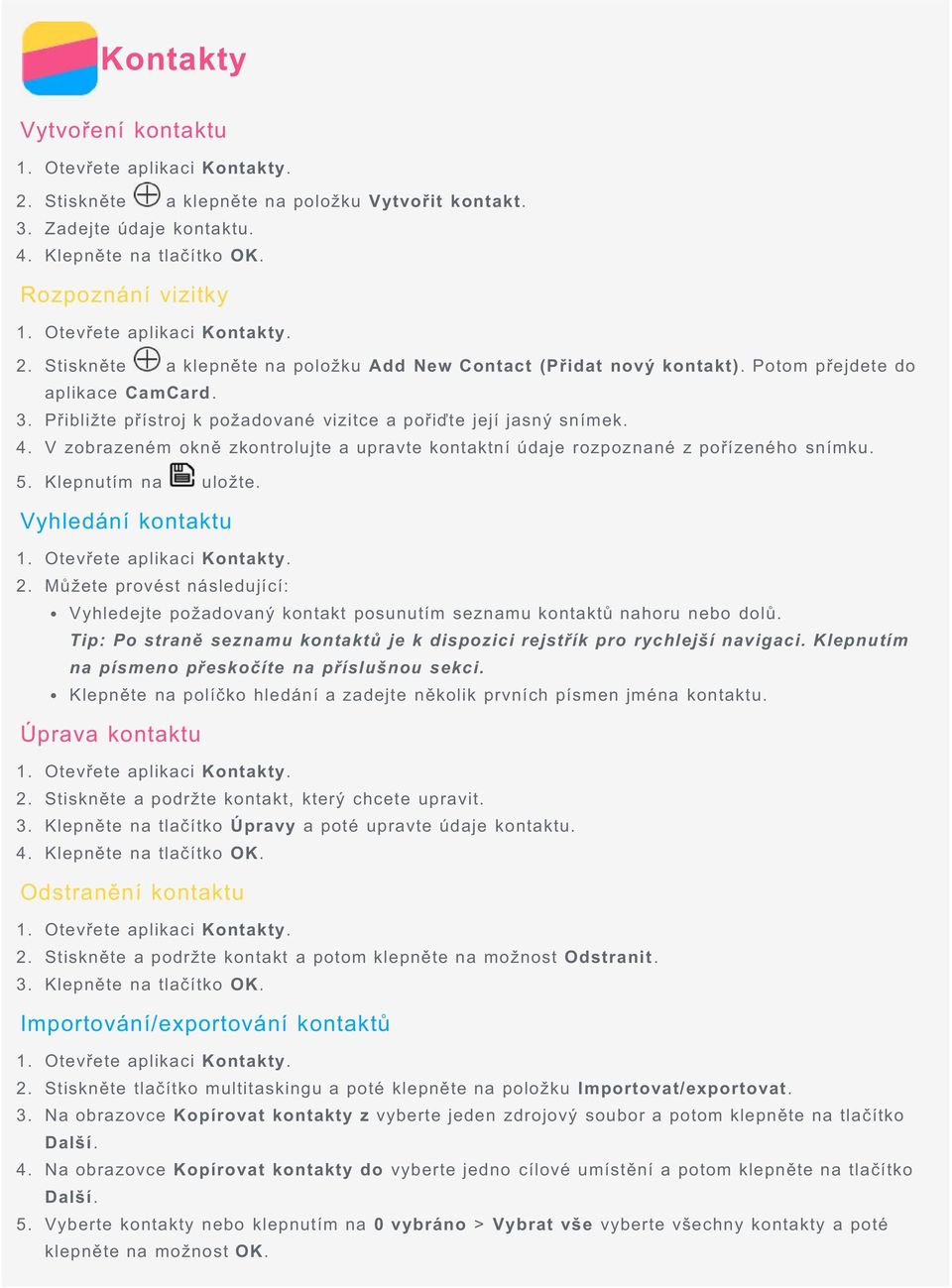 Kontakty

Vytvoření kontaktu

1. Otevřete aplikaci Kontakty.
2. Stiskněte a klepněte na položku Vytvořit kontakt.
3. Zadejte údaje kontaktu.
4. Klepněte na tlačítko OK.

Rozpoznání vizitky

1. Otevřete aplikaci Kontakty.
2. Stiskněte a klepněte na položku Add New Contact (Přidat nový kontakt). Potom přejdete do aplikace CamCard.
3. Přibližte přístroj k požadované vizitce a pořiďte její jasný snímek.
4. V zobrazeném okně zkontrolujte a upravte kontaktní údaje rozpoznané z pořízeného snímku.
5. Klepnutím na uložte.

Vyhledání kontaktu

1. Otevřete aplikaci Kontakty.
2. Můžete provést následující:
• Vyhledejte požadovaný kontakt posunutím seznamu kontaktů nahoru nebo dolů.
Tip: Po straně seznamu kontaktů je k dispozici rejstřík pro rychlejší navigaci. Klepnutím na písmeno přeskočíte na příslušnou sekci.
• Klepněte na políčko hledání a zadejte několik prvních písmen jména kontaktu.

Úprava kontaktu

1. Otevřete aplikaci Kontakty.
2. Stiskněte a podržte kontakt, který chcete upravit.
3. Klepněte na tlačítko Úpravy a poté upravte údaje kontaktu.
4. Klepněte na tlačítko OK.

Odstranění kontaktu

1. Otevřete aplikaci Kontakty.
2. Stiskněte a podržte kontakt a potom klepněte na možnost Odstranit.
3. Klepněte na tlačítko OK.

Importování/exportování kontaktů

1. Otevřete aplikaci Kontakty.
2. Stiskněte tlačítko multitaskingu a poté klepněte na položku Importovat/exportovat.
3. Na obrazovce Kopírovat kontakty z vyberte jeden zdrojový soubor a potom klepněte na tlačítko Další.
4. Na obrazovce Kopírovat kontakty do vyberte jedno cílové umístění a potom klepněte na tlačítko Další.
5. Vyberte kontakty nebo klepnutím na 0 vybráno > Vybrat vše vyberte všechny kontakty a poté klepněte na možnost OK.